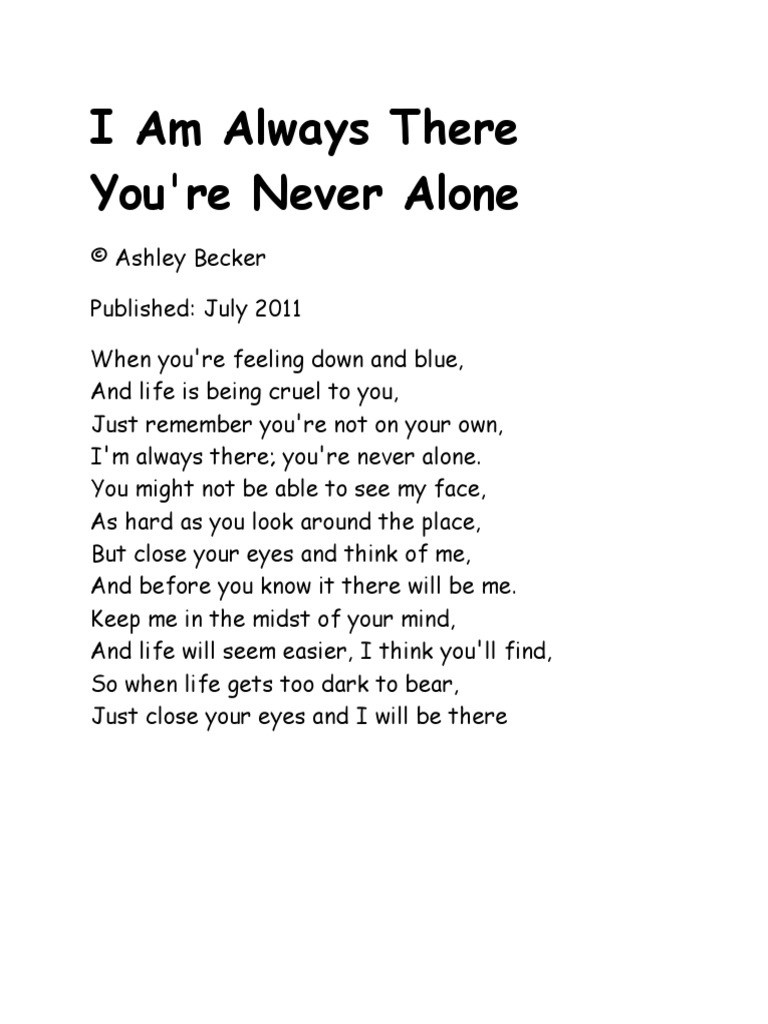 I Am Always There You're Never Alone

© Ashley Becker

Published: July 2011

When you're feeling down and blue,
And life is being cruel to you,
Just remember you're not on your own,
I'm always there; you're never alone.
You might not be able to see my face,
As hard as you look around the place,
But close your eyes and think of me,
And before you know it there will be me.
Keep me in the midst of your mind,
And life will seem easier, I think you'll find,
So when life gets too dark to bear,
Just close your eyes and I will be there